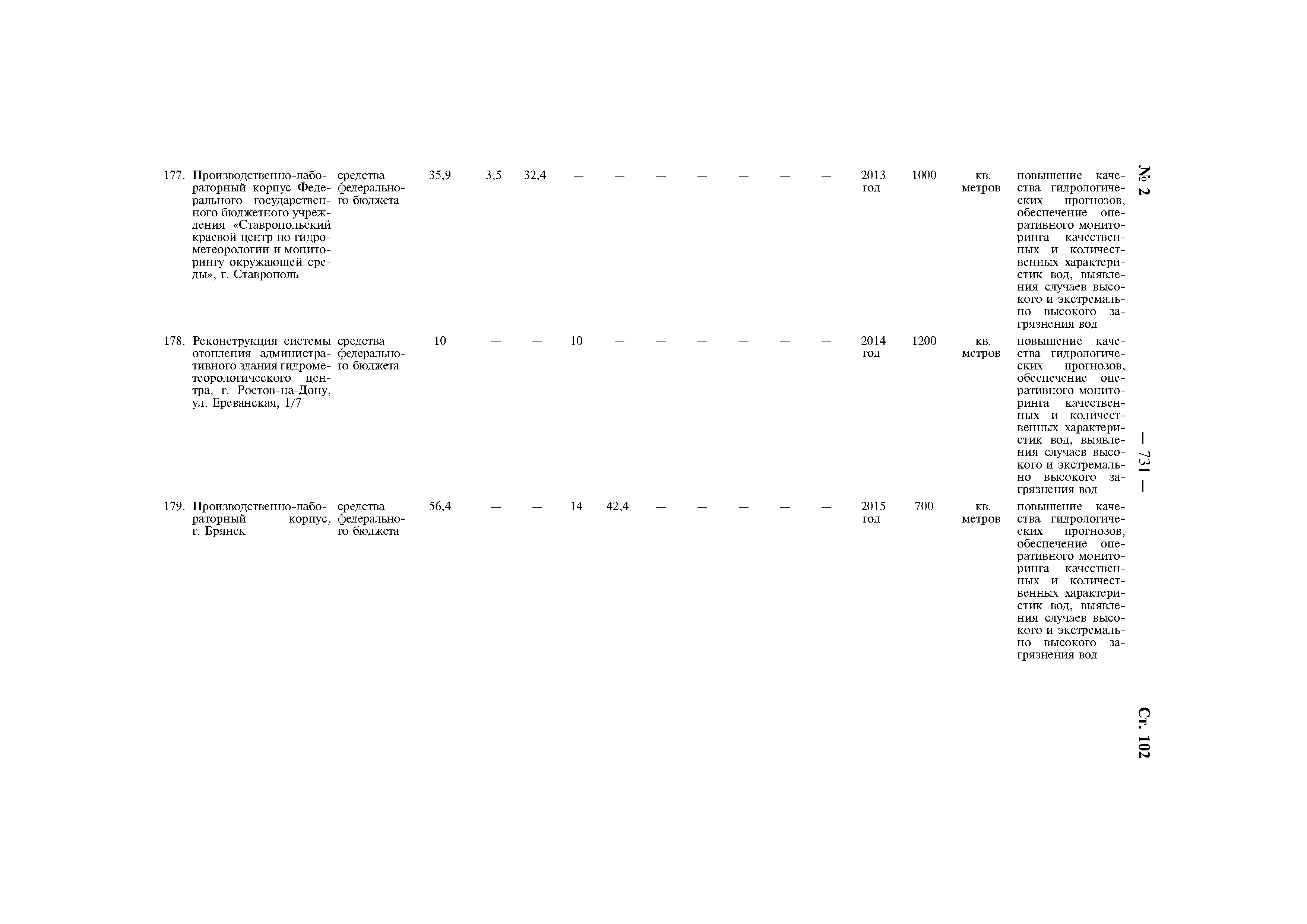 № 2 — 731 — Ст. 102

| | | | | | | | | | | | | | | | | |
|---|---|---|---|---|---|---|---|---|---|---|---|---|---|---|---|---|
| 177. | Производственно-лабораторный корпус Федерального государственного бюджетного учреждения «Ставропольский краевой центр по гидрометеорологии и мониторингу окружающей среды», г. Ставрополь | средства федерального бюджета | 35,9 | 3,5 | 32,4 | — | — | — | — | — | — | — | 2013 год | 1000 | кв. метров | повышение качества гидрологических прогнозов, обеспечение оперативного мониторинга качественных и количественных характеристик вод, выявления случаев высокого и экстремально высокого загрязнения вод |
| 178. | Реконструкция системы отопления административного здания гидрометеорологического центра, г. Ростов-на-Дону, ул. Ереванская, 1/7 | средства федерального бюджета | 10 | — | — | 10 | — | — | — | — | — | — | 2014 год | 1200 | кв. метров | повышение качества гидрологических прогнозов, обеспечение оперативного мониторинга качественных и количественных характеристик вод, выявления случаев высокого и экстремально высокого загрязнения вод |
| 179. | Производственно-лабораторный корпус, г. Брянск | средства федерального бюджета | 56,4 | — | — | 14 | 42,4 | — | — | — | — | — | 2015 год | 700 | кв. метров | повышение качества гидрологических прогнозов, обеспечение оперативного мониторинга качественных и количественных характеристик вод, выявления случаев высокого и экстремально высокого загрязнения вод |